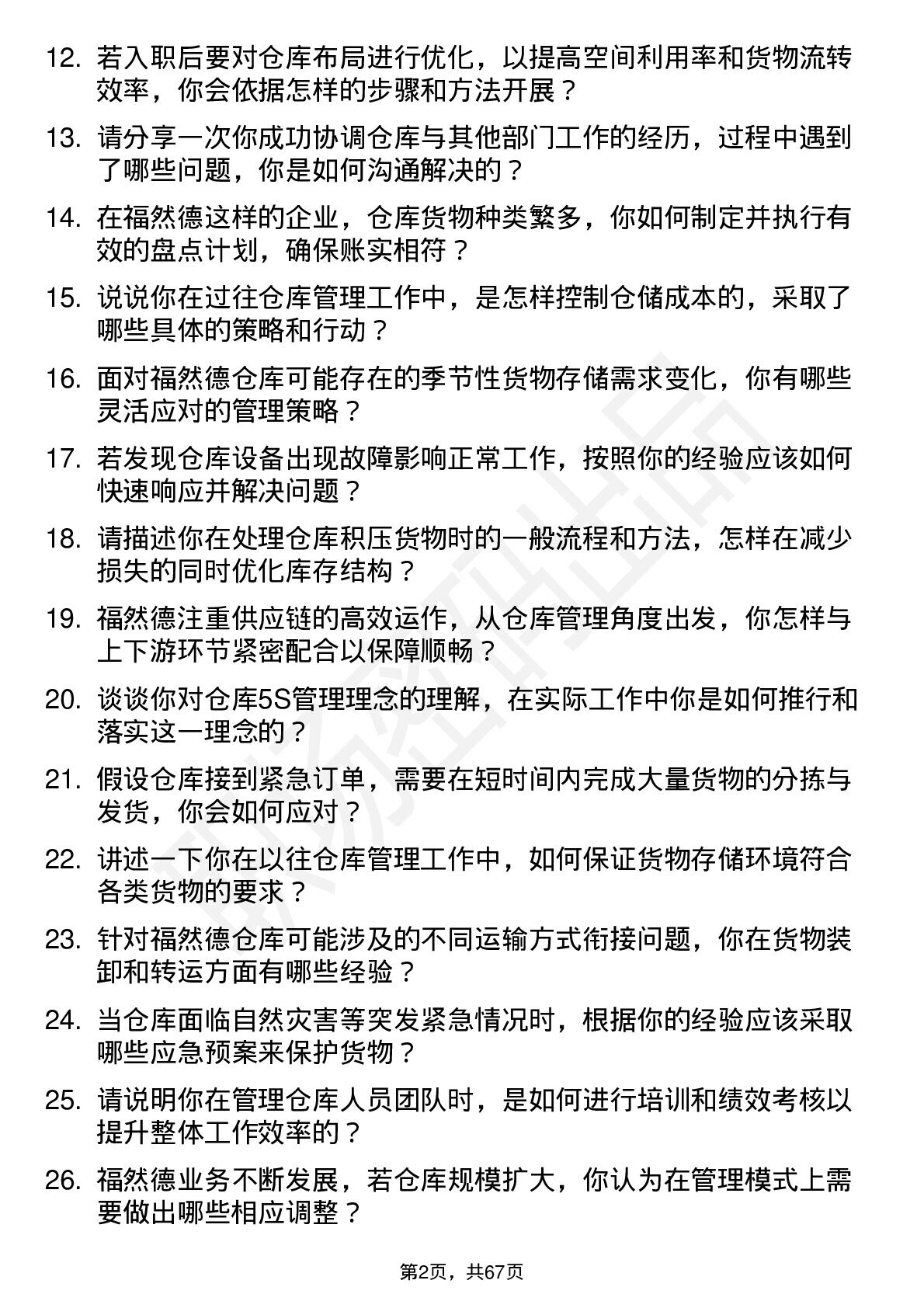 12. 若入职后要对仓库布局进行优化，以提高空间利用率和货物流转效率，你会依据怎样的步骤和方法开展？

13. 请分享一次你成功协调仓库与其他部门工作的经历，过程中遇到了哪些问题，你是如何沟通解决的？

14. 在福然德这样的企业，仓库货物种类繁多，你如何制定并执行有效的盘点计划，确保账实相符？

15. 说说你在过往仓库管理工作中，是怎样控制仓储成本的，采取了哪些具体的策略和行动？

16. 面对福然德仓库可能存在的季节性货物存储需求变化，你有哪些灵活应对的管理策略？

17. 若发现仓库设备出现故障影响正常工作，按照你的经验应该如何快速响应并解决问题？

18. 请描述你在处理仓库积压货物时的一般流程和方法，怎样在减少损失的同时优化库存结构？

19. 福然德注重供应链的高效运作，从仓库管理角度出发，你怎样与上下游环节紧密配合以保障顺畅？

20. 谈谈你对仓库5S管理理念的理解，在实际工作中你是如何推行和落实这一理念的？

21. 假设仓库接到紧急订单，需要在短时间内完成大量货物的分拣与发货，你会如何应对？

22. 讲述一下你在以往仓库管理工作中，如何保证货物存储环境符合各类货物的要求？

23. 针对福然德仓库可能涉及的不同运输方式衔接问题，你在货物装卸和转运方面有哪些经验？

24. 当仓库面临自然灾害等突发紧急情况时，根据你的经验应该采取哪些应急预案来保护货物？

25. 请说明你在管理仓库人员团队时，是如何进行培训和绩效考核以提升整体工作效率的？

26. 福然德业务不断发展，若仓库规模扩大，你认为在管理模式上需要做出哪些相应调整？

第2页，共67页